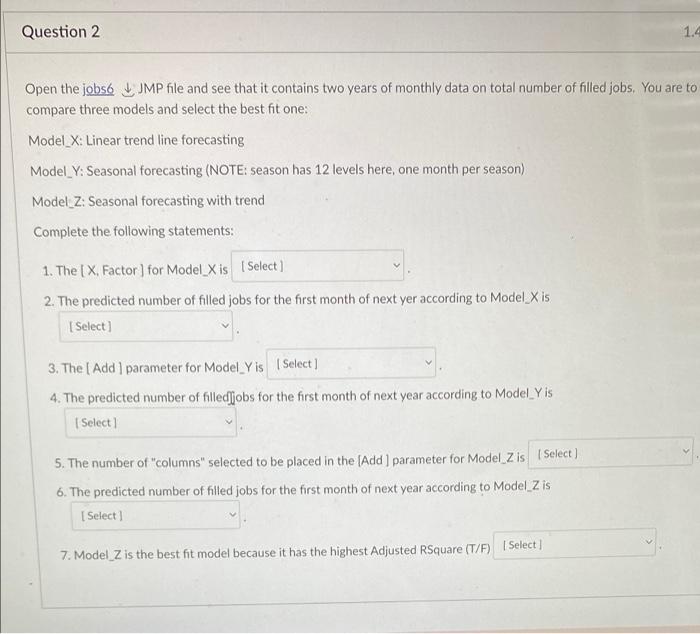 Question 2

1.4

Open the jobs6 JMP file and see that it contains two years of monthly data on total number of filled jobs. You are to compare three models and select the best fit one:

Model_X: Linear trend line forecasting

Model_Y: Seasonal forecasting (NOTE: season has 12 levels here, one month per season)

Model_Z: Seasonal forecasting with trend

Complete the following statements:

1. The [ X, Factor ] for Model_X is [ Select ] .

2. The predicted number of filled jobs for the first month of next yer according to Model_X is [ Select ] .

3. The [ Add ] parameter for Model_Y is [ Select ] .

4. The predicted number of filled jobs for the first month of next year according to Model_Y is [ Select ] .

5. The number of "columns" selected to be placed in the [Add ] parameter for Model_Z is [ Select ] .

6. The predicted number of filled jobs for the first month of next year according to Model_Z is [ Select ] .

7. Model_Z is the best fit model because it has the highest Adjusted RSquare (T/F) [ Select ] .